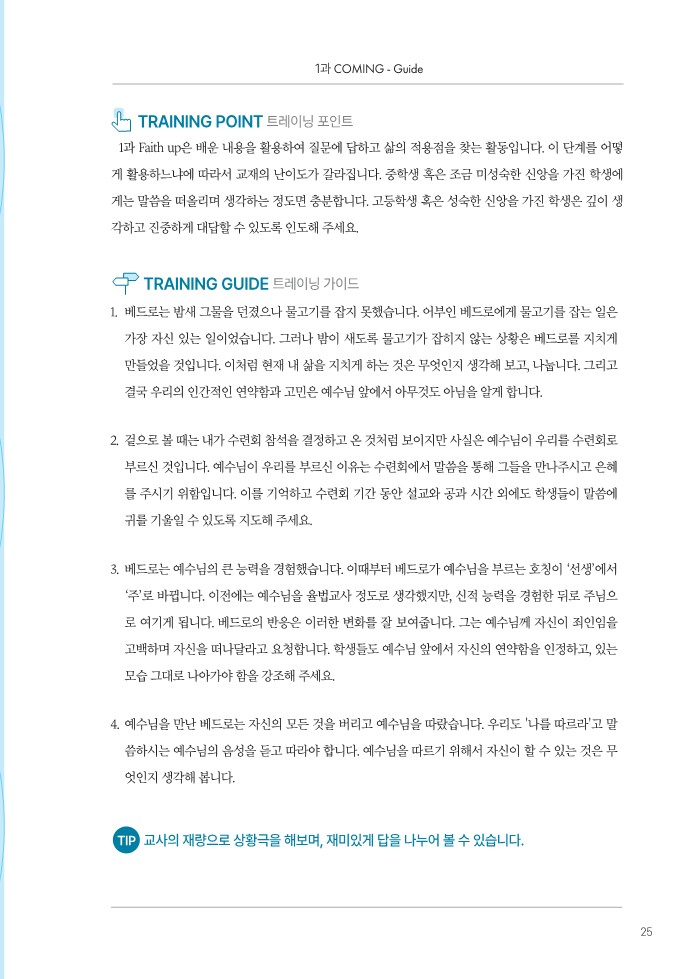 1과 COMING - Guide

TRAINING POINT 트레이닝 포인트

1과 Faith up은 배운 내용을 활용하여 질문에 답하고 삶의 적용점을 찾는 활동입니다. 이 단계를 어떻게 활용하느냐에 따라서 교재의 난이도가 갈라집니다. 중학생 혹은 조금 미성숙한 신앙을 가진 학생에게는 말씀을 떠올리며 생각하는 정도면 충분합니다. 고등학생 혹은 성숙한 신앙을 가진 학생은 깊이 생각하고 진중하게 대답할 수 있도록 인도해 주세요.

TRAINING GUIDE 트레이닝 가이드

1. 베드로는 밤새 그물을 던졌으나 물고기를 잡지 못했습니다. 어부인 베드로에게 물고기를 잡는 일은 가장 자신 있는 일이었습니다. 그러나 밤이 새도록 물고기가 잡히지 않는 상황은 베드로를 지치게 만들었을 것입니다. 이처럼 현재 내 삶을 지치게 하는 것은 무엇인지 생각해 보고, 나눕니다. 그리고 결국 우리의 인간적인 연약함과 고민은 예수님 앞에서 아무것도 아님을 알게 합니다.

2. 겉으로 볼 때는 내가 수련회 참석을 결정하고 온 것처럼 보이지만 사실은 예수님이 우리를 수련회로 부르신 것입니다. 예수님이 우리를 부르신 이유는 수련회에서 말씀을 통해 그들을 만나주시고 은혜를 주시기 위함입니다. 이를 기억하고 수련회 기간 동안 설교와 공과 시간 외에도 학생들이 말씀에 귀를 기울일 수 있도록 지도해 주세요.

3. 베드로는 예수님의 큰 능력을 경험했습니다. 이때부터 베드로가 예수님을 부르는 호칭이 '선생'에서 '주'로 바뀝니다. 이전에는 예수님을 율법교사 정도로 생각했지만, 신적 능력을 경험한 뒤로 주님으로 여기게 됩니다. 베드로의 반응은 이러한 변화를 잘 보여줍니다. 그는 예수님께 자신이 죄인임을 고백하며 자신을 떠나달라고 요청합니다. 학생들도 예수님 앞에서 자신의 연약함을 인정하고, 있는 모습 그대로 나아가야 함을 강조해 주세요.

4. 예수님을 만난 베드로는 자신의 모든 것을 버리고 예수님을 따랐습니다. 우리도 '나를 따르라'고 말씀하시는 예수님의 음성을 듣고 따라야 합니다. 예수님을 따르기 위해서 자신이 할 수 있는 것은 무엇인지 생각해 봅니다.

TIP 교사의 재량으로 상황극을 해보며, 재미있게 답을 나누어 볼 수 있습니다.

25